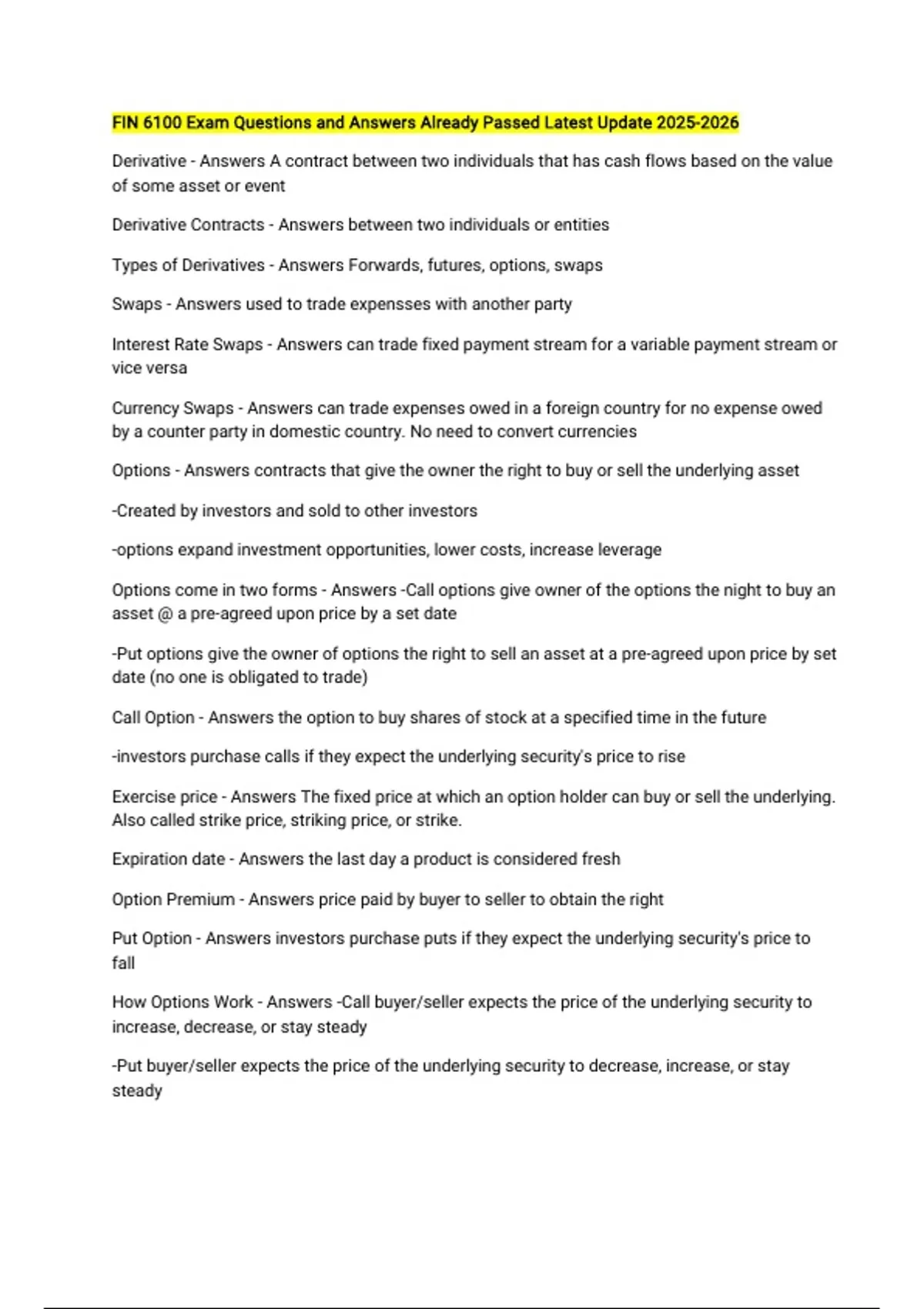 FIN 6100 Exam Questions and Answers Already Passed Latest Update 2025-2026

Derivative - Answers A contract between two individuals that has cash flows based on the value of some asset or event

Derivative Contracts - Answers between two individuals or entities

Types of Derivatives - Answers Forwards, futures, options, swaps

Swaps - Answers used to trade expensses with another party

Interest Rate Swaps - Answers can trade fixed payment stream for a variable payment stream or vice versa

Currency Swaps - Answers can trade expenses owed in a foreign country for no expense owed by a counter party in domestic country. No need to convert currencies

Options - Answers contracts that give the owner the right to buy or sell the underlying asset

-Created by investors and sold to other investors

-options expand investment opportunities, lower costs, increase leverage

Options come in two forms - Answers -Call options give owner of the options the night to buy an asset @ a pre-agreed upon price by a set date

-Put options give the owner of options the right to sell an asset at a pre-agreed upon price by set date (no one is obligated to trade)

Call Option - Answers the option to buy shares of stock at a specified time in the future

-investors purchase calls if they expect the underlying security's price to rise

Exercise price - Answers The fixed price at which an option holder can buy or sell the underlying. Also called strike price, striking price, or strike.

Expiration date - Answers the last day a product is considered fresh

Option Premium - Answers price paid by buyer to seller to obtain the right

Put Option - Answers investors purchase puts if they expect the underlying security's price to fall

How Options Work - Answers -Call buyer/seller expects the price of the underlying security to increase, decrease, or stay steady

-Put buyer/seller expects the price of the underlying security to decrease, increase, or stay steady